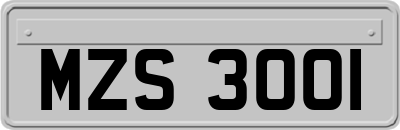 MZS 3001